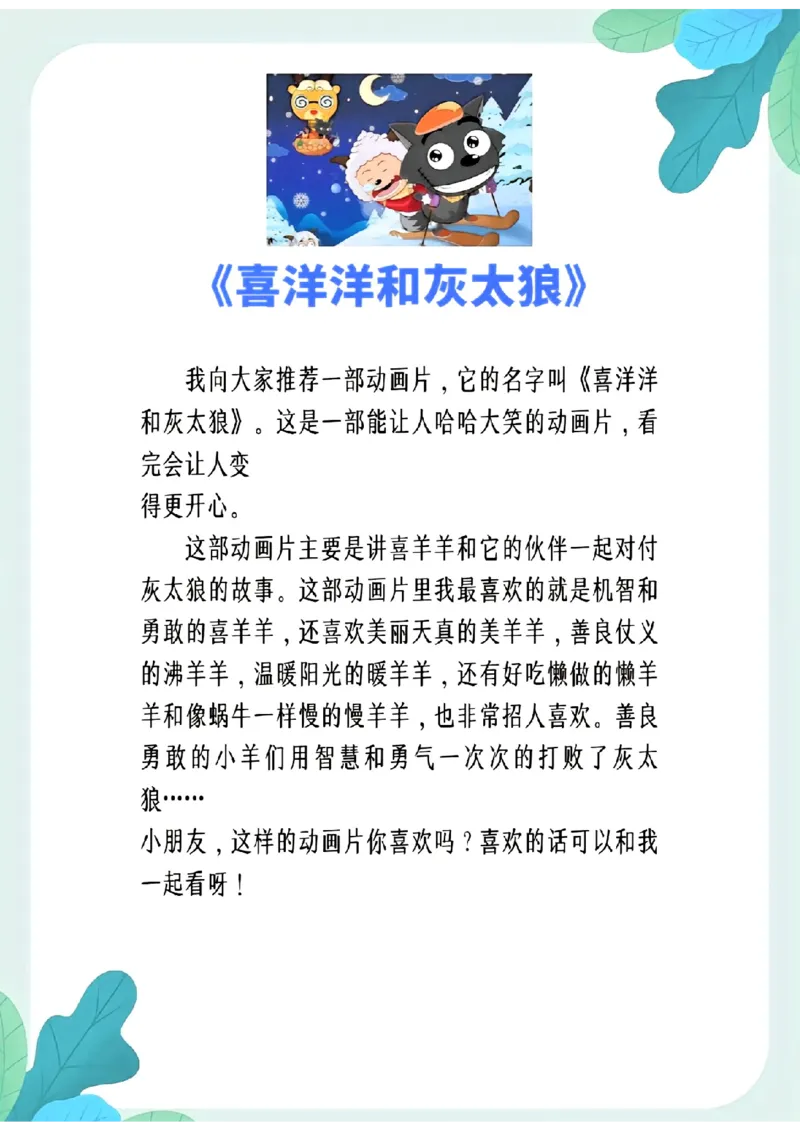 《喜洋洋和灰太狼》

我向大家推荐一部动画片，它的名字叫《喜洋洋和灰太狼》。这是一部能让人哈哈大笑的动画片，看完会让人变
得更开心。

这部动画片主要是讲喜羊羊和它的伙伴一起对付灰太狼的故事。这部动画片里我最喜欢的就是机智和勇敢的喜羊羊，还喜欢美丽天真的美羊羊，善良仗义的沸羊羊，温暖阳光的暖羊羊，还有好吃懒做的懒羊羊和像蜗牛一样慢的慢羊羊，也非常招人喜欢。善良勇敢的小羊们用智慧和勇气一次次的打败了灰太狼……
小朋友，这样的动画片你喜欢吗？喜欢的话可以和我一起看呀！